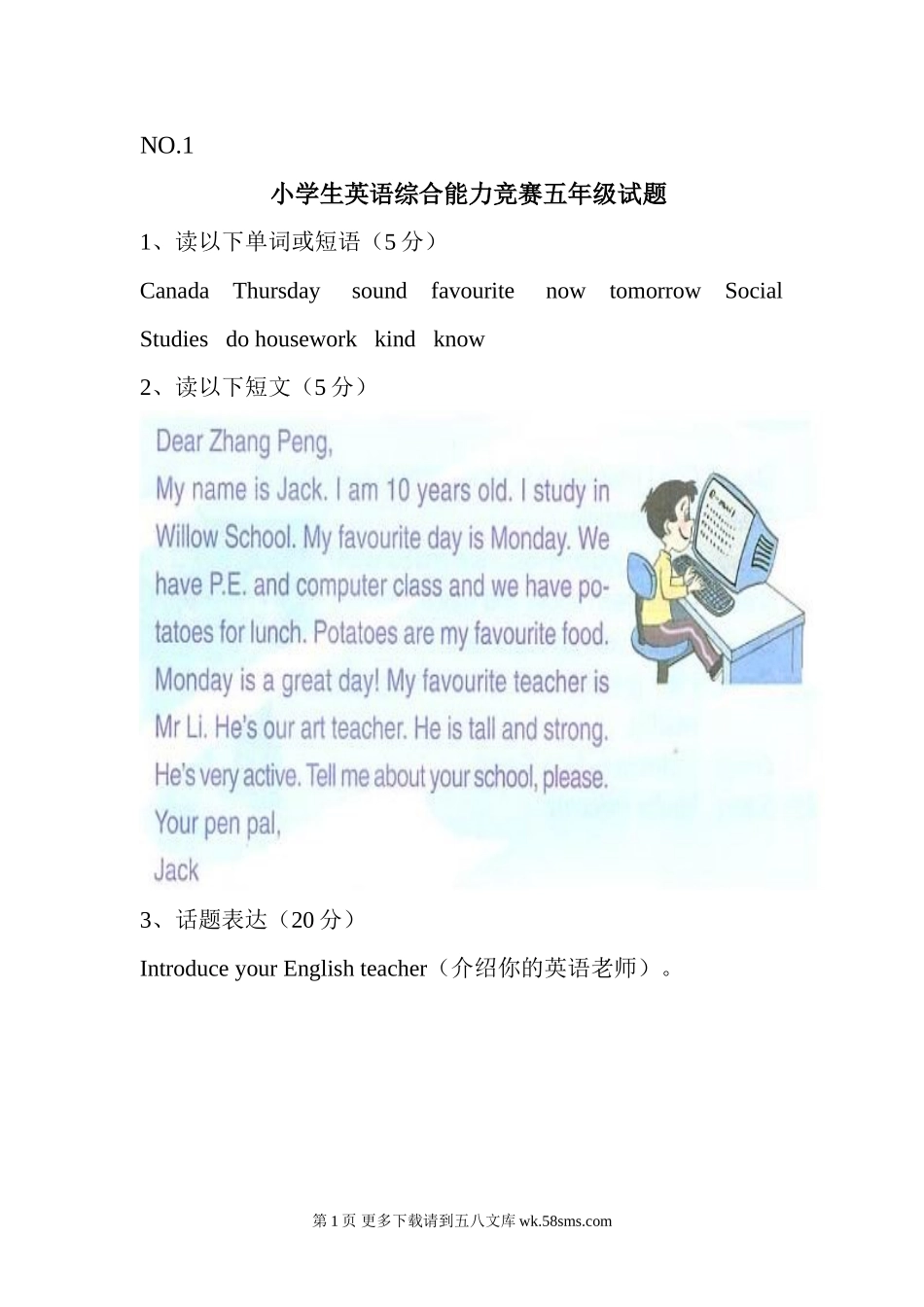 NO.1

小学生英语综合能力竞赛五年级试题

1、读以下单词或短语（5 分）

Canada Thursday sound favourite now tomorrow Social Studies do housework kind know

2、读以下短文（5 分）

Dear Zhang Peng,

My name is Jack. I am 10 years old. I study in Willow School. My favourite day is Monday. We have P.E. and computer class and we have potatoes for lunch. Potatoes are my favourite food. Monday is a great day! My favourite teacher is Mr Li. He's our art teacher. He is tall and strong. He's very active. Tell me about your school, please.

Your pen pal,

Jack

3、话题表达（20 分）

Introduce your English teacher（介绍你的英语老师）。

第 1 页 更多下载请到五八文库 wk.58sms.com